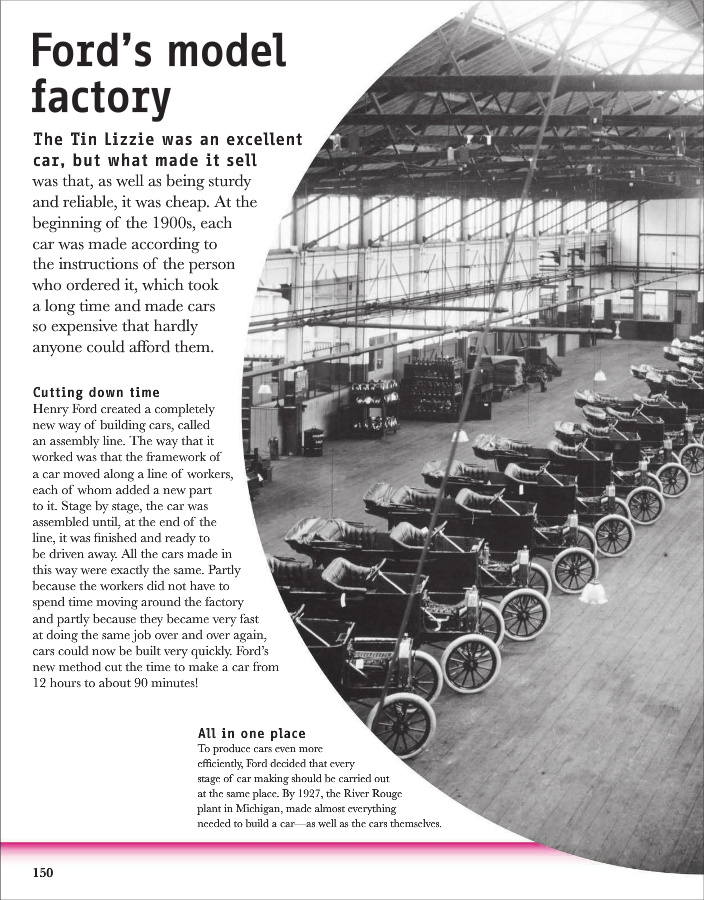 Ford's model factory

The Tin Lizzie was an excellent car, but what made it sell was that, as well as being sturdy and reliable, it was cheap. At the beginning of the 1900s, each car was made according to the instructions of the person who ordered it, which took a long time and made cars so expensive that hardly anyone could afford them.

Cutting down time
Henry Ford created a completely new way of building cars, called an assembly line. The way that it worked was that the framework of a car moved along a line of workers, each of whom added a new part to it. Stage by stage, the car was assembled until, at the end of the line, it was finished and ready to be driven away. All the cars made in this way were exactly the same. Partly because the workers did not have to spend time moving around the factory and partly because they became very fast at doing the same job over and over again, cars could now be built very quickly. Ford's new method cut the time to make a car from 12 hours to about 90 minutes!

All in one place
To produce cars even more efficiently, Ford decided that every stage of car making should be carried out at the same place. By 1927, the River Rouge plant in Michigan, made almost everything needed to build a car—as well as the cars themselves.

150